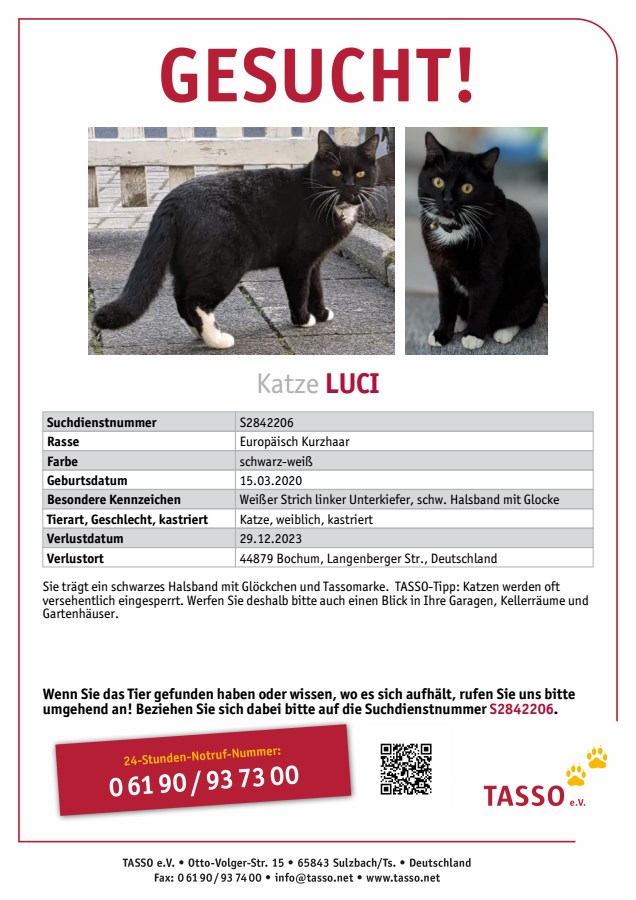 GESUCHT!

Katze LUCI

| Suchdienstnummer | S2842206 |
|---|---|
| Rasse | Europäisch Kurzhaar |
| Farbe | schwarz-weiß |
| Geburtsdatum | 15.03.2020 |
| Besondere Kennzeichen | Weißer Strich linker Unterkiefer, schw. Halsband mit Glocke |
| Tierart, Geschlecht, kastriert | Katze, weiblich, kastriert |
| Verlustdatum | 29.12.2023 |
| Verlustort | 44879 Bochum, Langenberger Str., Deutschland |

Sie trägt ein schwarzes Halsband mit Glöckchen und Tassomarke. TASSO-Tipp: Katzen werden oft versehentlich eingesperrt. Werfen Sie deshalb bitte auch einen Blick in Ihre Garagen, Kellerräume und Gartenhäuser.

Wenn Sie das Tier gefunden haben oder wissen, wo es sich aufhält, rufen Sie uns bitte umgehend an! Beziehen Sie sich dabei bitte auf die Suchdienstnummer S2842206.

24-Stunden-Notruf-Nummer:
0 61 90 / 93 73 00

TASSO e.V.

TASSO e.V. • Otto-Volger-Str. 15 • 65843 Sulzbach/Ts. • Deutschland
Fax: 0 61 90 / 93 74 00 • info@tasso.net • www.tasso.net